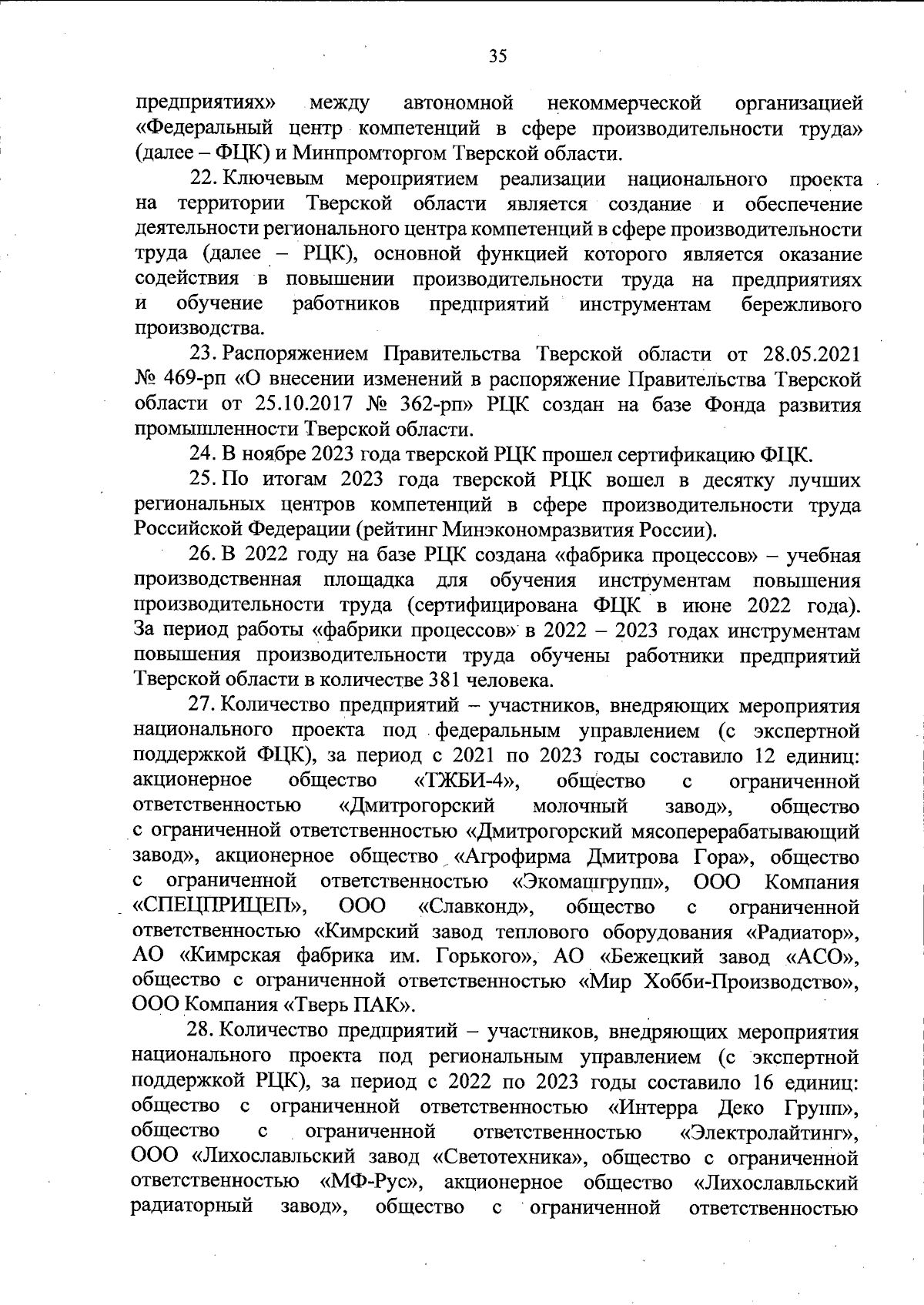 35

предприятиях» между автономной некоммерческой организацией «Федеральный центр компетенций в сфере производительности труда» (далее – ФЦК) и Минпромторгом Тверской области.

22. Ключевым мероприятием реализации национального проекта на территории Тверской области является создание и обеспечение деятельности регионального центра компетенций в сфере производительности труда (далее – РЦК), основной функцией которого является оказание содействия в повышении производительности труда на предприятиях и обучение работников предприятий инструментам бережливого производства.

23. Распоряжением Правительства Тверской области от 28.05.2021 № 469-рп «О внесении изменений в распоряжение Правительства Тверской области от 25.10.2017 № 362-рп» РЦК создан на базе Фонда развития промышленности Тверской области.

24. В ноябре 2023 года тверской РЦК прошел сертификацию ФЦК.

25. По итогам 2023 года тверской РЦК вошел в десятку лучших региональных центров компетенций в сфере производительности труда Российской Федерации (рейтинг Минэкономразвития России).

26. В 2022 году на базе РЦК создана «фабрика процессов» – учебная производственная площадка для обучения инструментам повышения производительности труда (сертифицирована ФЦК в июне 2022 года). За период работы «фабрики процессов» в 2022 – 2023 годах инструментам повышения производительности труда обучены работники предприятий Тверской области в количестве 381 человека.

27. Количество предприятий – участников, внедряющих мероприятия национального проекта под федеральным управлением (с экспертной поддержкой ФЦК), за период с 2021 по 2023 годы составило 12 единиц: акционерное общество «ТЖБИ-4», общество с ограниченной ответственностью «Дмитрогорский молочный завод», общество с ограниченной ответственностью «Дмитрогорский мясоперерабатывающий завод», акционерное общество «Агрофирма Дмитрова Гора», общество с ограниченной ответственностью «Экомашгрупп», ООО Компания «СПЕЦПРИЦЕП», ООО «Славконд», общество с ограниченной ответственностью «Кимрский завод теплового оборудования «Радиатор», АО «Кимрская фабрика им. Горького», АО «Бежецкий завод «АСО», общество с ограниченной ответственностью «Мир Хобби-Производство», ООО Компания «Тверь ПАК».

28. Количество предприятий – участников, внедряющих мероприятия национального проекта под региональным управлением (с экспертной поддержкой РЦК), за период с 2022 по 2023 годы составило 16 единиц: общество с ограниченной ответственностью «Интерра Деко Групп», общество с ограниченной ответственностью «Электролайтинг», ООО «Лихославльский завод «Светотехника», общество с ограниченной ответственностью «МФ-Рус», акционерное общество «Лихославльский радиаторный завод», общество с ограниченной ответственностью